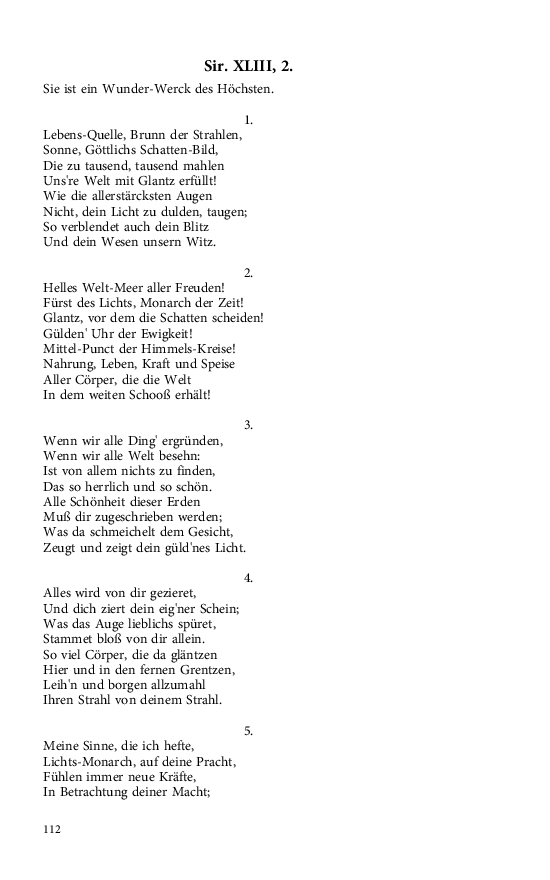 Sir. XLIII, 2.

Sie ist ein Wunder-Werck des Höchsten.

1.

Lebens-Quelle, Brunn der Strahlen,
Sonne, Göttlichs Schatten-Bild,
Die zu tausend, tausend mahlen
Uns're Welt mit Glantz erfüllt!
Wie die allerstärcksten Augen
Nicht, dein Licht zu dulden, taugen;
So verblendet auch dein Blitz
Und dein Wesen unsern Witz.

2.

Helles Welt-Meer aller Freuden!
Fürst des Lichts, Monarch der Zeit!
Glantz, vor dem die Schatten scheiden!
Gülden' Uhr der Ewigkeit!
Mittel-Punct der Himmels-Kreise!
Nahrung, Leben, Kraft und Speise
Aller Cörper, die die Welt
In dem weiten Schooß erhält!

3.

Wenn wir alle Ding' ergründen,
Wenn wir alle Welt besehn:
Ist von allem nichts zu finden,
Das so herrlich und so schön.
Alle Schönheit dieser Erden
Muß dir zugeschrieben werden;
Was da schmeichelt dem Gesicht,
Zeugt und zeigt dein güld'nes Licht.

4.

Alles wird von dir gezieret,
Und dich ziert dein eig'ner Schein;
Was das Auge lieblichs spüret,
Stammet bloß von dir allein.
So viel Cörper, die da gläntzen
Hier und in den fernen Grentzen,
Leih'n und borgen allzumahl
Ihren Strahl von deinem Strahl.

5.

Meine Sinne, die ich hefte,
Lichts-Monarch, auf deine Pracht,
Fühlen immer neue Kräfte,
In Betrachtung deiner Macht;

112